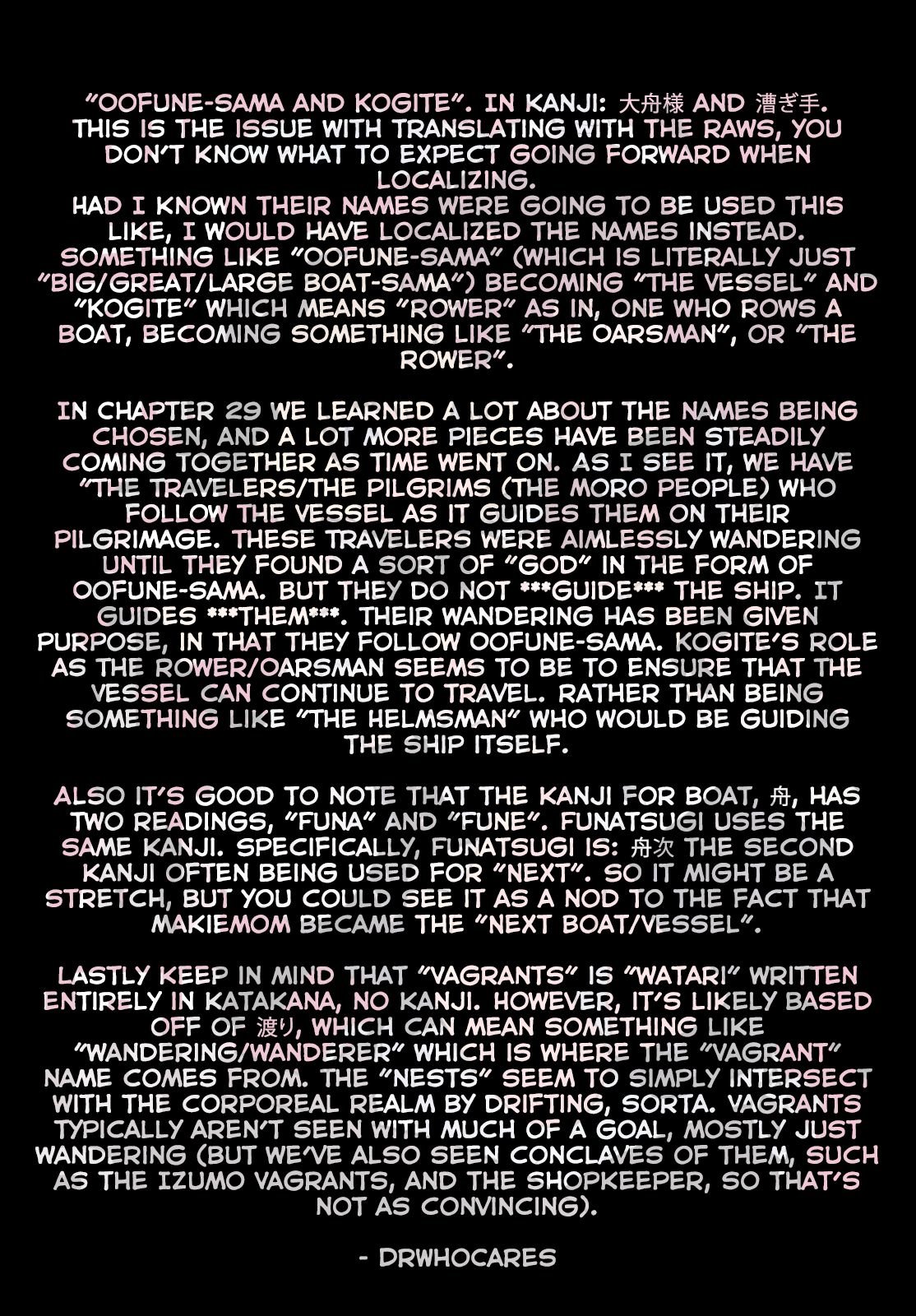 "OOFUNE-SAMA AND KOGITE". IN KANJI: 大舟様 AND 漕ぎ手. THIS IS THE ISSUE WITH TRANSLATING WITH THE RAWS, YOU DON'T KNOW WHAT TO EXPECT GOING FORWARD WHEN LOCALIZING.
HAD I KNOWN THEIR NAMES WERE GOING TO BE USED THIS LIKE, I WOULD HAVE LOCALIZED THE NAMES INSTEAD. SOMETHING LIKE "OOFUNE-SAMA" (WHICH IS LITERALLY JUST "BIG/GREAT/LARGE BOAT-SAMA") BECOMING "THE VESSEL" AND "KOGITE" WHICH MEANS "ROWER" AS IN, ONE WHO ROWS A BOAT, BECOMING SOMETHING LIKE "THE OARSMAN", OR "THE ROWER".

IN CHAPTER 29 WE LEARNED A LOT ABOUT THE NAMES BEING CHOSEN, AND A LOT MORE PIECES HAVE BEEN STEADILY COMING TOGETHER AS TIME WENT ON. AS I SEE IT, WE HAVE "THE TRAVELERS/THE PILGRIMS (THE MORO PEOPLE) WHO FOLLOW THE VESSEL AS IT GUIDES THEM ON THEIR PILGRIMAGE. THESE TRAVELERS WERE AIMLESSLY WANDERING UNTIL THEY FOUND A SORT OF "GOD" IN THE FORM OF OOFUNE-SAMA. BUT THEY DO NOT ***GUIDE*** THE SHIP. IT GUIDES ***THEM***. THEIR WANDERING HAS BEEN GIVEN PURPOSE, IN THAT THEY FOLLOW OOFUNE-SAMA. KOGITE'S ROLE AS THE ROWER/OARSMAN SEEMS TO BE TO ENSURE THAT THE VESSEL CAN CONTINUE TO TRAVEL. RATHER THAN BEING SOMETHING LIKE "THE HELMSMAN" WHO WOULD BE GUIDING THE SHIP ITSELF.

ALSO IT'S GOOD TO NOTE THAT THE KANJI FOR BOAT, 舟, HAS TWO READINGS, "FUNA" AND "FUNE". FUNATSUGI USES THE SAME KANJI. SPECIFICALLY, FUNATSUGI IS: 舟次 THE SECOND KANJI OFTEN BEING USED FOR "NEXT". SO IT MIGHT BE A STRETCH, BUT YOU COULD SEE IT AS A NOD TO THE FACT THAT MAKIEMOM BECAME THE "NEXT BOAT/VESSEL".

LASTLY KEEP IN MIND THAT "VAGRANTS" IS "WATARI" WRITTEN ENTIRELY IN KATAKANA, NO KANJI. HOWEVER, IT'S LIKELY BASED OFF OF 渡り, WHICH CAN MEAN SOMETHING LIKE "WANDERING/WANDERER" WHICH IS WHERE THE "VAGRANT" NAME COMES FROM. THE "NESTS" SEEM TO SIMPLY INTERSECT WITH THE CORPOREAL REALM BY DRIFTING, SORTA. VAGRANTS TYPICALLY AREN'T SEEN WITH MUCH OF A GOAL, MOSTLY JUST WANDERING (BUT WE'VE ALSO SEEN CONCLAVES OF THEM, SUCH AS THE IZUMO VAGRANTS, AND THE SHOPKEEPER, SO THAT'S NOT AS CONVINCING).

- DRWHOCARES